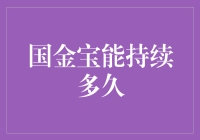 国金宝能持续多久